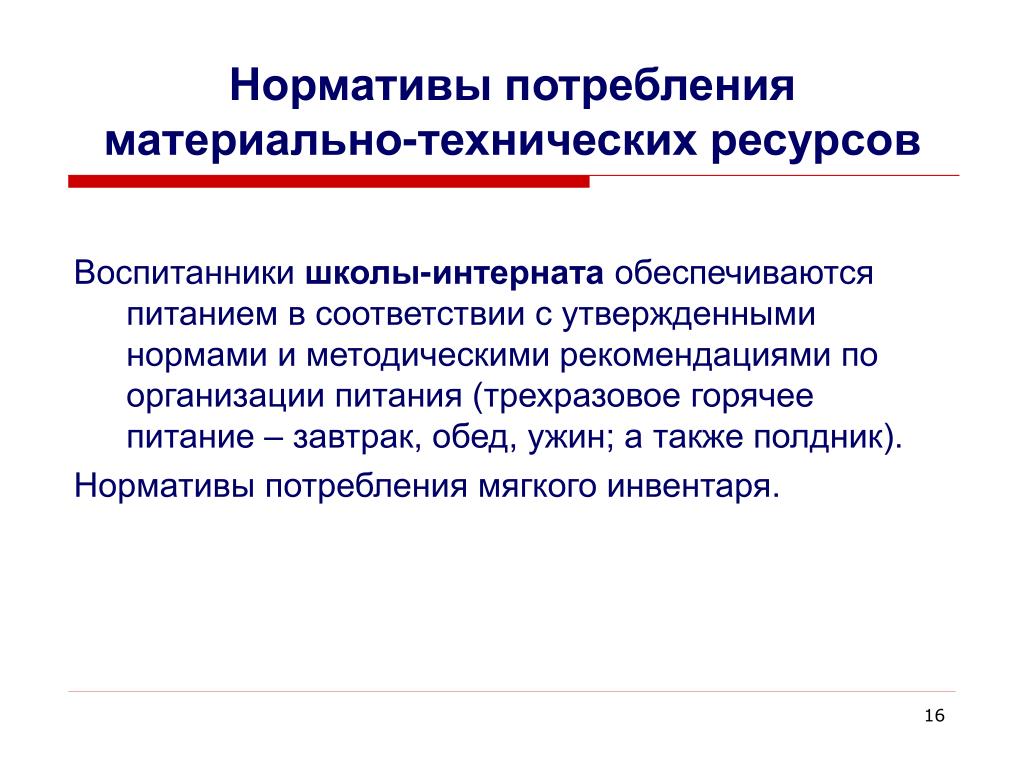 Нормативы потребления материально-технических ресурсов

Воспитанники школы-интерната обеспечиваются питанием в соответствии с утвержденными нормами и методическими рекомендациями по организации питания (трехразовое горячее питание – завтрак, обед, ужин; а также полдник).

Нормативы потребления мягкого инвентаря.

16